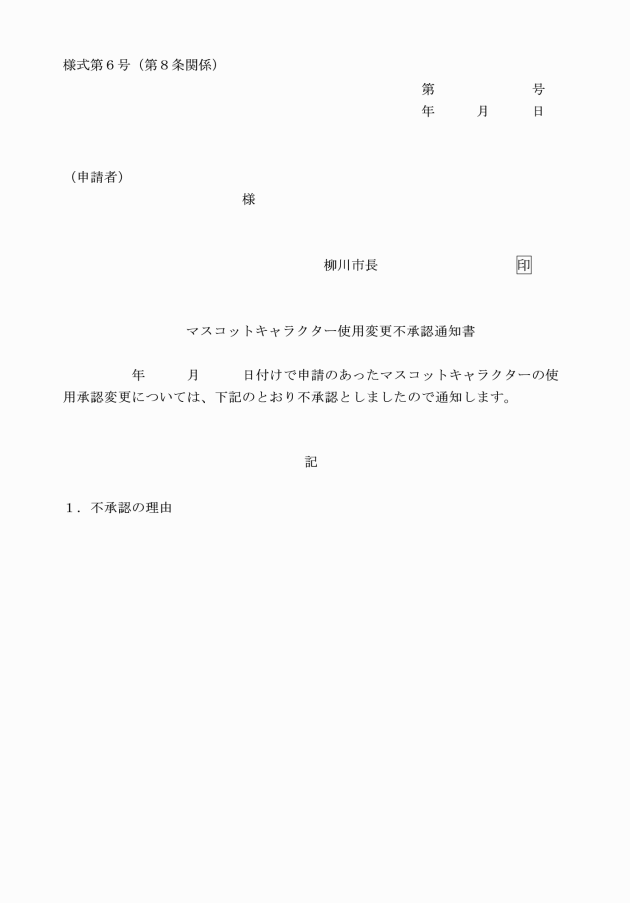 様式第６号（第８条関係）

第　　　　号
年　　月　　日

（申請者）
様

柳川市長　　　　　　印

マスコットキャラクター使用変更不承認通知書

年　　月　　日付けで申請のあったマスコットキャラクターの使用承認変更については、下記のとおり不承認としましたので通知します。

記

１．不承認の理由